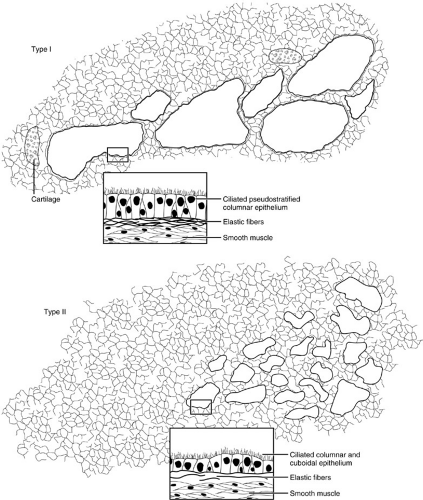 Type I

Cartilage

Ciliated pseudostratified columnar epithelium

Elastic fibers

Smooth muscle

Type II

Ciliated columnar and cuboidal epithelium

Elastic fibers

Smooth muscle